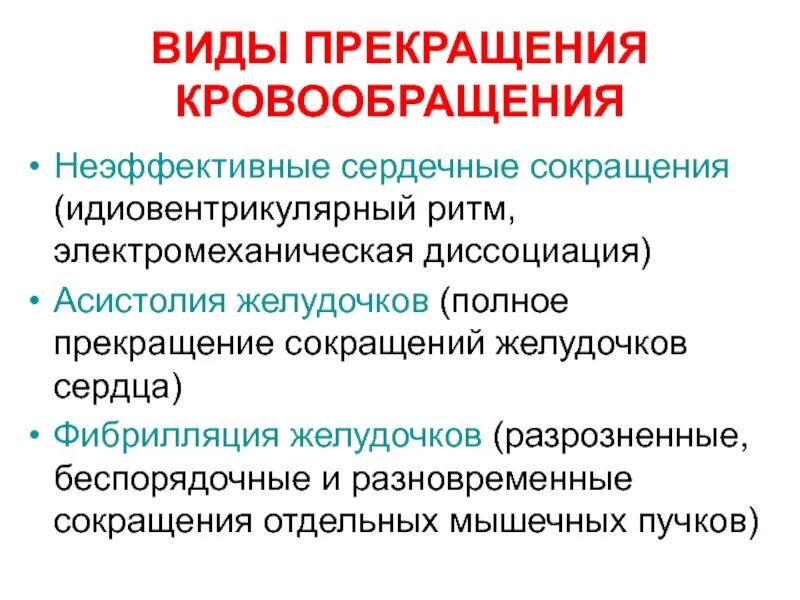 ВИДЫ ПРЕКРАЩЕНИЯ КРОВООБРАЩЕНИЯ

• Неэффективные сердечные сокращения (идиовентрикулярный ритм, электромеханическая диссоциация)

• Асистолия желудочков (полное прекращение сокращений желудочков сердца)

• Фибрилляция желудочков (разрозненные, беспорядочные и разновременные сокращения отдельных мышечных пучков)